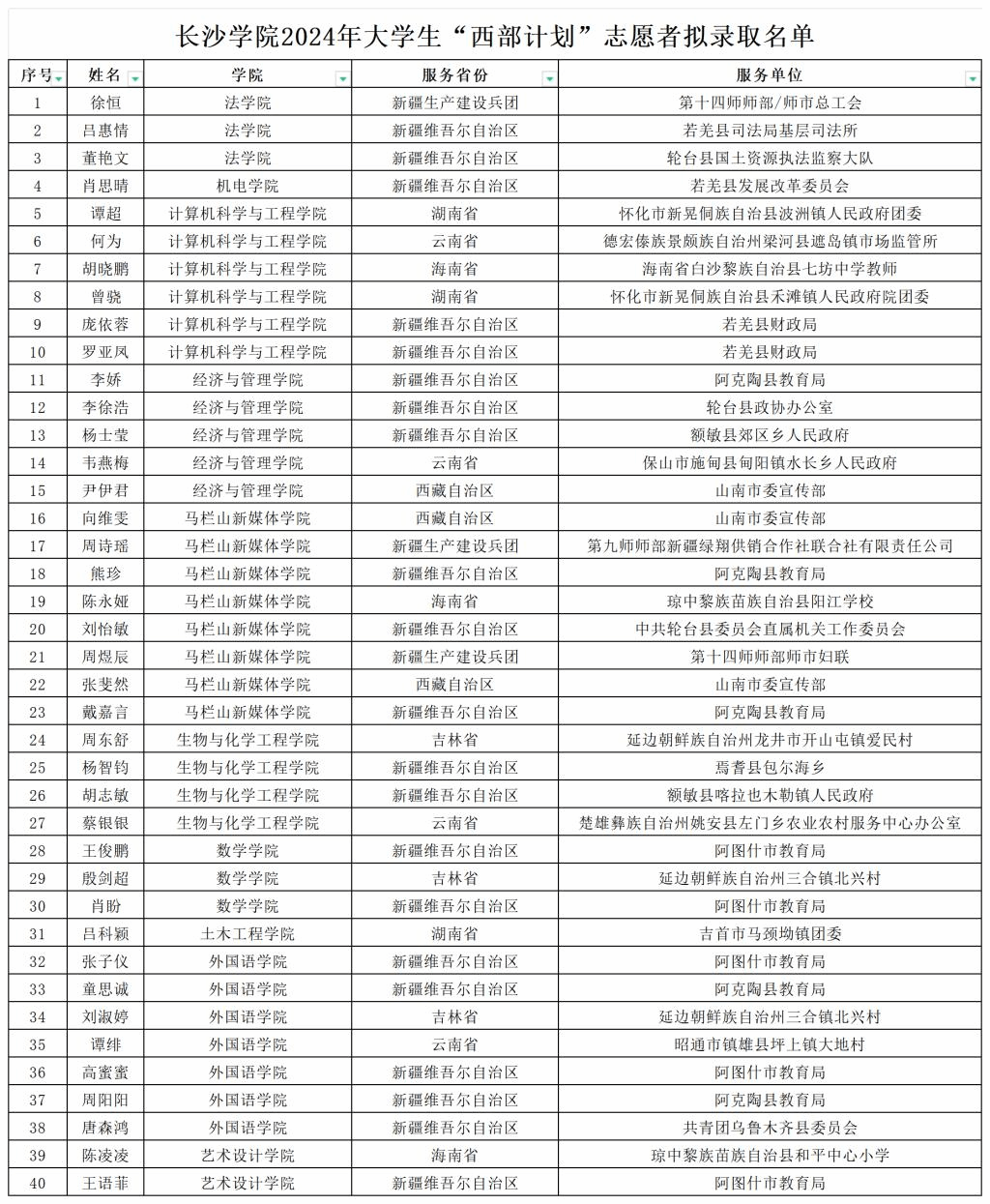 长沙学院2024年大学生“西部计划”志愿者拟录取名单

| 序号 | 姓名 | 学院 | 服务省份 | 服务单位 |
|---|---|---|---|---|
| 1 | 徐恒 | 法学院 | 新疆生产建设兵团 | 第十四师师部/师市总工会 |
| 2 | 吕惠情 | 法学院 | 新疆维吾尔自治区 | 若羌县司法局基层司法所 |
| 3 | 董艳文 | 法学院 | 新疆维吾尔自治区 | 轮台县国土资源执法监察大队 |
| 4 | 肖思晴 | 机电学院 | 新疆维吾尔自治区 | 若羌县发展改革委员会 |
| 5 | 谭超 | 计算机科学与工程学院 | 湖南省 | 怀化市新晃侗族自治县波洲镇人民政府团委 |
| 6 | 何为 | 计算机科学与工程学院 | 云南省 | 德宏傣族景颇族自治州梁河县遮岛镇市场监管所 |
| 7 | 胡晓鹏 | 计算机科学与工程学院 | 海南省 | 海南省白沙黎族自治县七坊中学教师 |
| 8 | 曾骁 | 计算机科学与工程学院 | 湖南省 | 怀化市新晃侗族自治县禾滩镇人民政府院团委 |
| 9 | 庞依蓉 | 计算机科学与工程学院 | 新疆维吾尔自治区 | 若羌县财政局 |
| 10 | 罗亚凤 | 计算机科学与工程学院 | 新疆维吾尔自治区 | 若羌县财政局 |
| 11 | 李娇 | 经济与管理学院 | 新疆维吾尔自治区 | 阿克陶县教育局 |
| 12 | 李徐浩 | 经济与管理学院 | 新疆维吾尔自治区 | 轮台县政协办公室 |
| 13 | 杨士莹 | 经济与管理学院 | 新疆维吾尔自治区 | 额敏县郊区乡人民政府 |
| 14 | 韦燕梅 | 经济与管理学院 | 云南省 | 保山市施甸县甸阳镇水长乡人民政府 |
| 15 | 尹伊君 | 经济与管理学院 | 西藏自治区 | 山南市委宣传部 |
| 16 | 向维雯 | 马栏山新媒体学院 | 西藏自治区 | 山南市委宣传部 |
| 17 | 周诗瑶 | 马栏山新媒体学院 | 新疆生产建设兵团 | 第九师师部新疆绿翔供销合作社联合社有限责任公司 |
| 18 | 熊珍 | 马栏山新媒体学院 | 新疆维吾尔自治区 | 阿克陶县教育局 |
| 19 | 陈永娅 | 马栏山新媒体学院 | 海南省 | 琼中黎族苗族自治县阳江学校 |
| 20 | 刘怡敏 | 马栏山新媒体学院 | 新疆维吾尔自治区 | 中共轮台县委员会直属机关工作委员会 |
| 21 | 周煜辰 | 马栏山新媒体学院 | 新疆生产建设兵团 | 第十四师师部师市妇联 |
| 22 | 张斐然 | 马栏山新媒体学院 | 西藏自治区 | 山南市委宣传部 |
| 23 | 戴嘉言 | 马栏山新媒体学院 | 新疆维吾尔自治区 | 阿克陶县教育局 |
| 24 | 周东舒 | 生物与化学工程学院 | 吉林省 | 延边朝鲜族自治州龙井市开山屯镇爱民村 |
| 25 | 杨智钧 | 生物与化学工程学院 | 新疆维吾尔自治区 | 焉耆县包尔海乡 |
| 26 | 胡志敏 | 生物与化学工程学院 | 新疆维吾尔自治区 | 额敏县喀拉也木勒镇人民政府 |
| 27 | 蔡银银 | 生物与化学工程学院 | 云南省 | 楚雄彝族自治州姚安县左门乡农业农村服务中心办公室 |
| 28 | 王俊鹏 | 数学学院 | 新疆维吾尔自治区 | 阿图什市教育局 |
| 29 | 殷剑超 | 数学学院 | 吉林省 | 延边朝鲜族自治州三合镇北兴村 |
| 30 | 肖盼 | 数学学院 | 新疆维吾尔自治区 | 阿图什市教育局 |
| 31 | 吕科颖 | 土木工程学院 | 湖南省 | 吉首市马颈坳镇团委 |
| 32 | 张子仪 | 外国语学院 | 新疆维吾尔自治区 | 阿图什市教育局 |
| 33 | 童思诚 | 外国语学院 | 新疆维吾尔自治区 | 阿克陶县教育局 |
| 34 | 刘淑婷 | 外国语学院 | 吉林省 | 延边朝鲜族自治州三合镇北兴村 |
| 35 | 谭绯 | 外国语学院 | 云南省 | 昭通市镇雄县坪上镇大地村 |
| 36 | 高蜜蜜 | 外国语学院 | 新疆维吾尔自治区 | 阿图什市教育局 |
| 37 | 周阳阳 | 外国语学院 | 新疆维吾尔自治区 | 阿克陶县教育局 |
| 38 | 唐森鸿 | 外国语学院 | 新疆维吾尔自治区 | 共青团乌鲁木齐县委员会 |
| 39 | 陈凌凌 | 艺术设计学院 | 海南省 | 琼中黎族苗族自治县和平中心小学 |
| 40 | 王语菲 | 艺术设计学院 | 新疆维吾尔自治区 | 阿图什市教育局 |